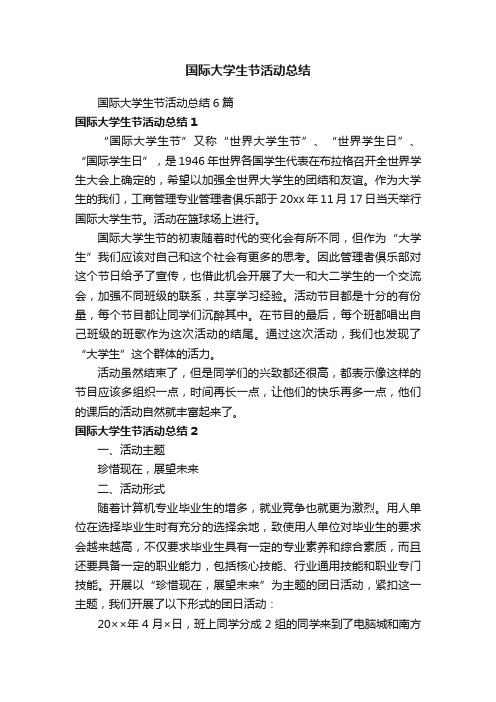 国际大学生节活动总结

国际大学生节活动总结6篇

国际大学生节活动总结1

“国际大学生节”又称“世界大学生节”、“世界学生日”、“国际学生日”，是1946年世界各国学生代表在布拉格召开全世界学生大会上确定的，希望以加强全世界大学生的团结和友谊。作为大学生的我们，工商管理专业管理者俱乐部于20xx年11月17日当天举行国际大学生节。活动在篮球场上进行。

国际大学生节的初衷随着时代的变化会有所不同，但作为“大学生”我们应该对自己和这个社会有更多的思考。因此管理者俱乐部对这个节日给予了宣传，也借此机会开展了大一和大二学生的一个交流会，加强不同班级的联系，共享学习经验。活动节目都是十分的有份量，每个节目都让同学们沉醉其中。在节目的最后，每个班都唱出自己班级的班歌作为这次活动的结尾。通过这次活动，我们也发现了“大学生”这个群体的活力。

活动虽然结束了，但是同学们的兴致都还很高，都表示像这样的节目应该多组织一点，时间再长一点，让他们的快乐再多一点，他们的课后的活动自然就丰富起来了。

国际大学生节活动总结2

一、活动主题

珍惜现在，展望未来

二、活动形式

随着计算机专业毕业生的增多，就业竞争也就更为激烈。用人单位在选择毕业生时有充分的选择余地，致使用人单位对毕业生的要求会越来越高，不仅要求毕业生具有一定的专业素养和综合素质，而且还要具备一定的职业能力，包括核心技能、行业通用技能和职业专门技能。开展以“珍惜现在，展望未来”为主题的团日活动，紧扣这一主题，我们开展了以下形式的团日活动：

20××年4月×日，班上同学分成2组的同学来到了电脑城和南方